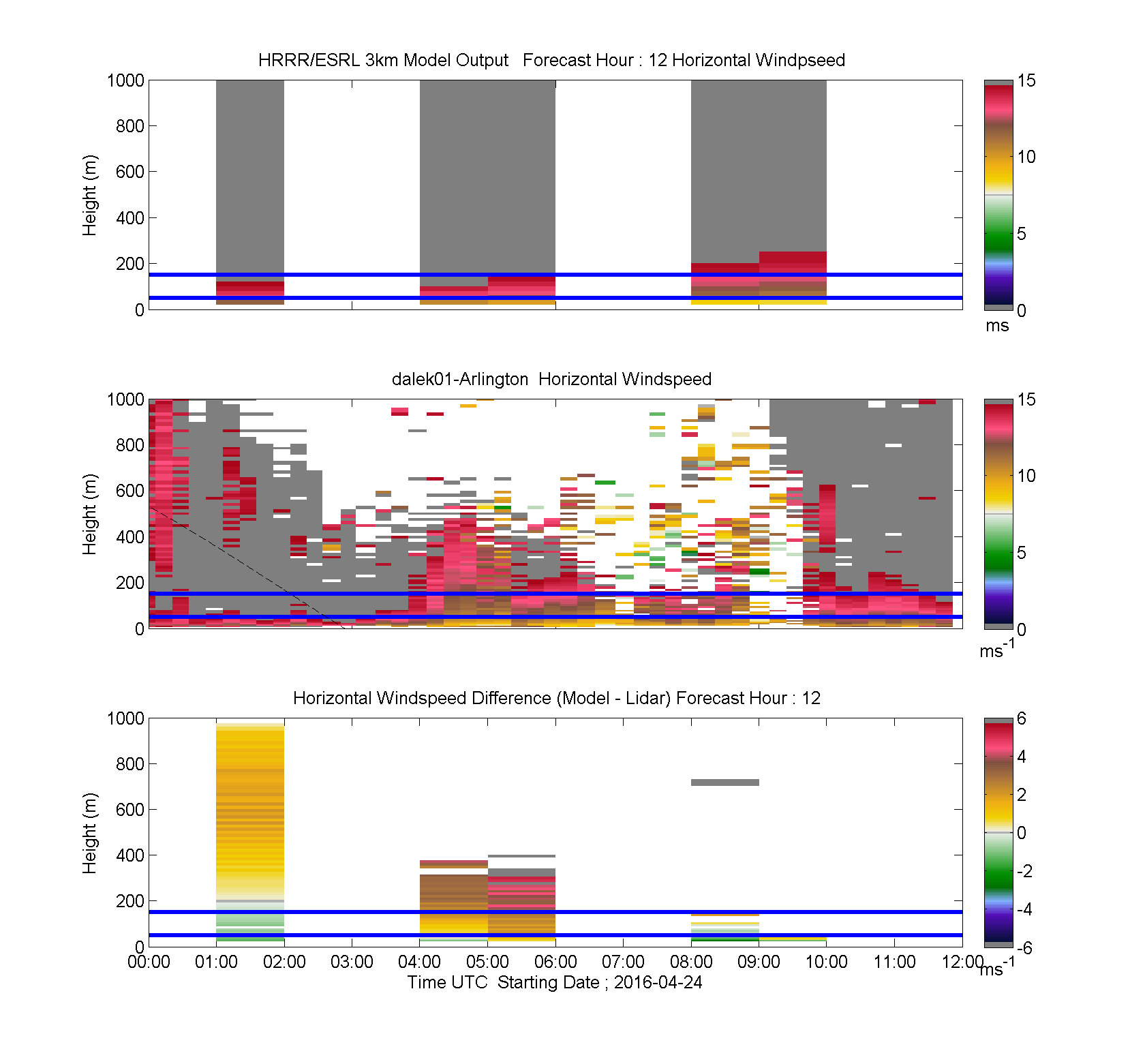 HRRR/ESRL 3km Model Output Forecast Hour : 12 Horizontal Windpseed

Height (m)

1000
800
600
400
200
0

15
10
5
0
ms

dalek01-Arlington Horizontal Windspeed

Height (m)

1000
800
600
400
200
0

15
10
5
0
$ms^{-1}$

Horizontal Windspeed Difference (Model - Lidar) Forecast Hour : 12

Height (m)

1000
800
600
400
200
0

6
4
2
0
-2
-4
-6
$ms^{-1}$

00:00 01:00 02:00 03:00 04:00 05:00 06:00 07:00 08:00 09:00 10:00 11:00 12:00

Time UTC Starting Date ; 2016-04-24